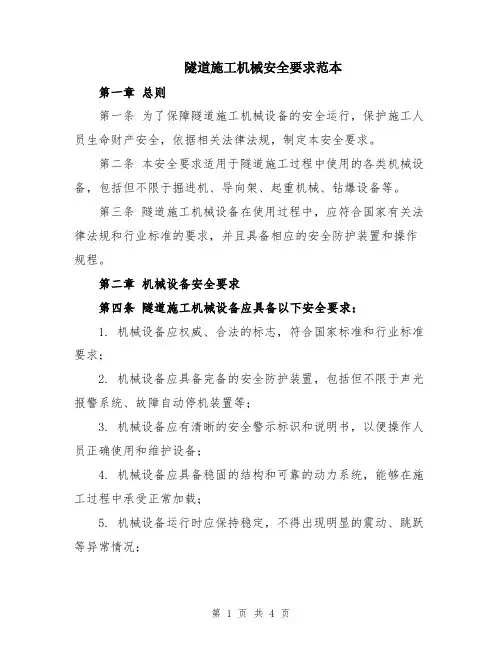 隧道施工机械安全要求范本

第一章 总则

第一条 为了保障隧道施工机械设备的安全运行，保护施工人员生命财产安全，依据相关法律法规，制定本安全要求。

第二条 本安全要求适用于隧道施工过程中使用的各类机械设备，包括但不限于掘进机、导向架、起重机械、钻爆设备等。

第三条 隧道施工机械设备在使用过程中，应符合国家有关法律法规和行业标准的要求，并且具备相应的安全防护装置和操作规程。

第二章 机械设备安全要求

第四条 隧道施工机械设备应具备以下安全要求：

1. 机械设备应权威、合法的标志，符合国家标准和行业标准要求；

2. 机械设备应具备完备的安全防护装置，包括但不限于声光报警系统、故障自动停机装置等；

3. 机械设备应有清晰的安全警示标识和说明书，以便操作人员正确使用和维护设备；

4. 机械设备应具备稳固的结构和可靠的动力系统，能够在施工过程中承受正常加载；

5. 机械设备运行时应保持稳定，不得出现明显的震动、跳跃等异常情况；

第 1 页 共 4 页